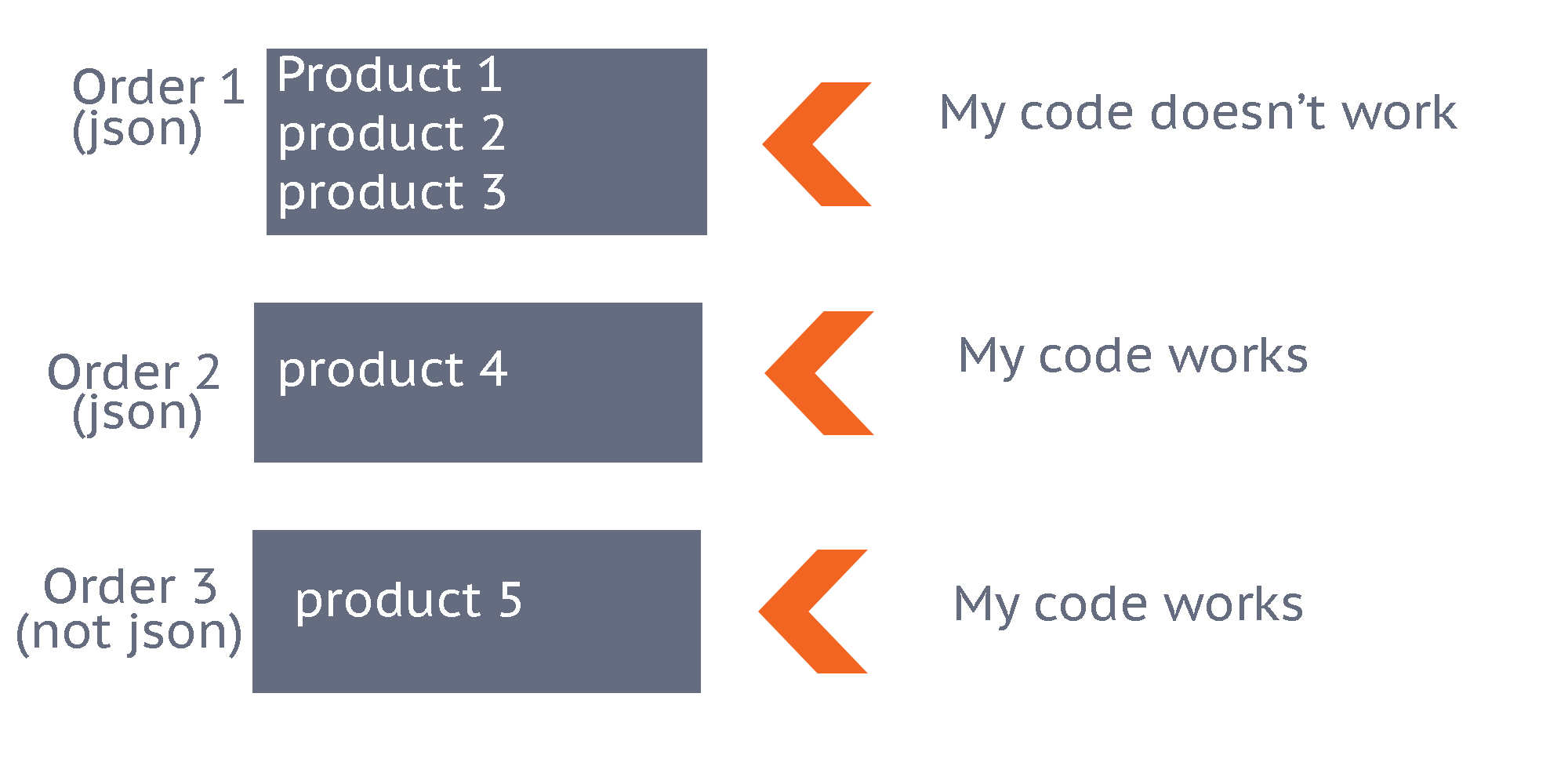 Order 1
(json)

Product 1
product 2
product 3

My code doesn’t work

Order 2
(json)

product 4

My code works

Order 3
(not json)

product 5

My code works